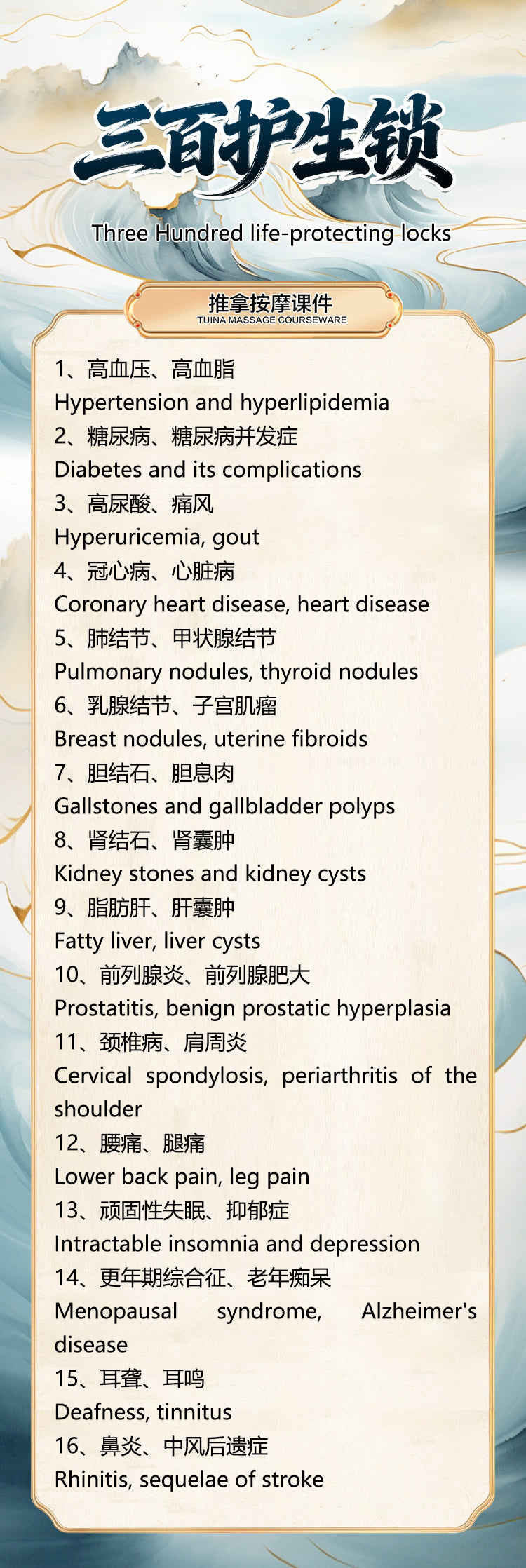 三百护生锁

Three Hundred life-protecting locks

推拿按摩课件
TUINA MASSAGE COURSEWARE

1、高血压、高血脂
Hypertension and hyperlipidemia
2、糖尿病、糖尿病并发症
Diabetes and its complications
3、高尿酸、痛风
Hyperuricemia, gout
4、冠心病、心脏病
Coronary heart disease, heart disease
5、肺结节、甲状腺结节
Pulmonary nodules, thyroid nodules
6、乳腺结节、子宫肌瘤
Breast nodules, uterine fibroids
7、胆结石、胆息肉
Gallstones and gallbladder polyps
8、肾结石、肾囊肿
Kidney stones and kidney cysts
9、脂肪肝、肝囊肿
Fatty liver, liver cysts
10、前列腺炎、前列腺肥大
Prostatitis, benign prostatic hyperplasia
11、颈椎病、肩周炎
Cervical spondylosis, periarthritis of the shoulder
12、腰痛、腿痛
Lower back pain, leg pain
13、顽固性失眠、抑郁症
Intractable insomnia and depression
14、更年期综合征、老年痴呆
Menopausal syndrome, Alzheimer's disease
15、耳聋、耳鸣
Deafness, tinnitus
16、鼻炎、中风后遗症
Rhinitis, sequelae of stroke